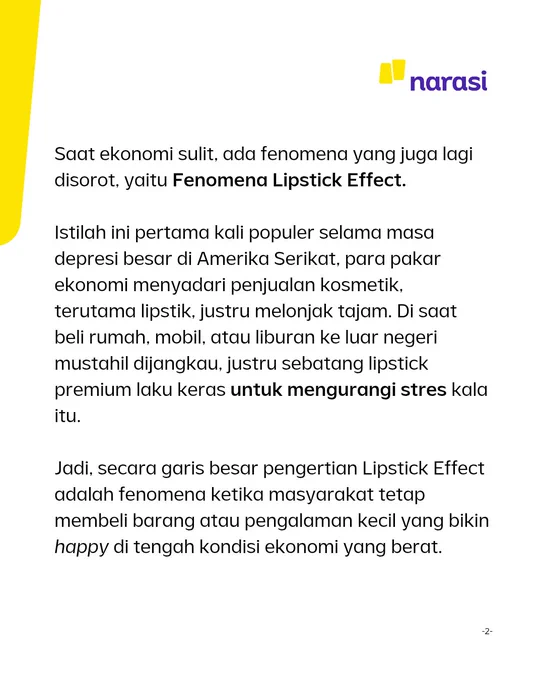 narasi

Saat ekonomi sulit, ada fenomena yang juga lagi disorot, yaitu Fenomena Lipstick Effect.

Istilah ini pertama kali populer selama masa depresi besar di Amerika Serikat, para pakar ekonomi menyadari penjualan kosmetik, terutama lipstik, justru melonjak tajam. Di saat beli rumah, mobil, atau liburan ke luar negeri mustahil dijangkau, justru sebatang lipstick premium laku keras untuk mengurangi stres kala itu.

Jadi, secara garis besar pengertian Lipstick Effect adalah fenomena ketika masyarakat tetap membeli barang atau pengalaman kecil yang bikin happy di tengah kondisi ekonomi yang berat.

-2-